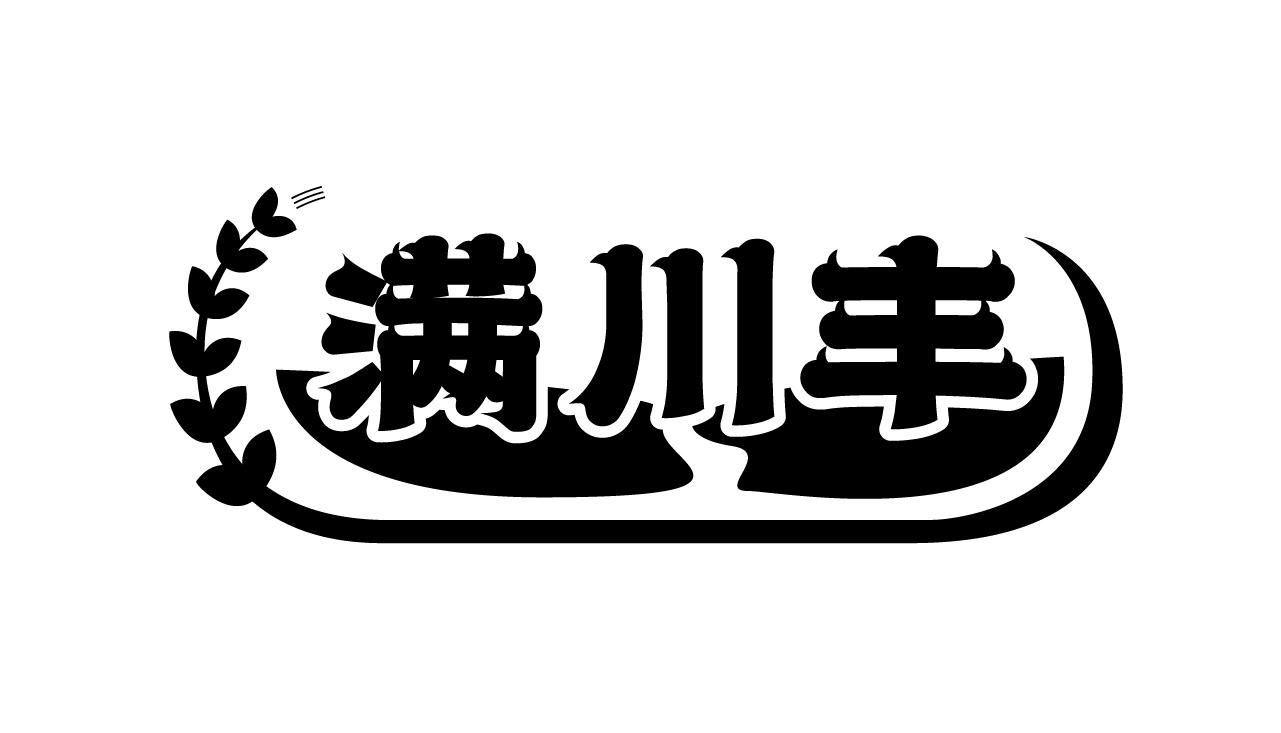 满川丰